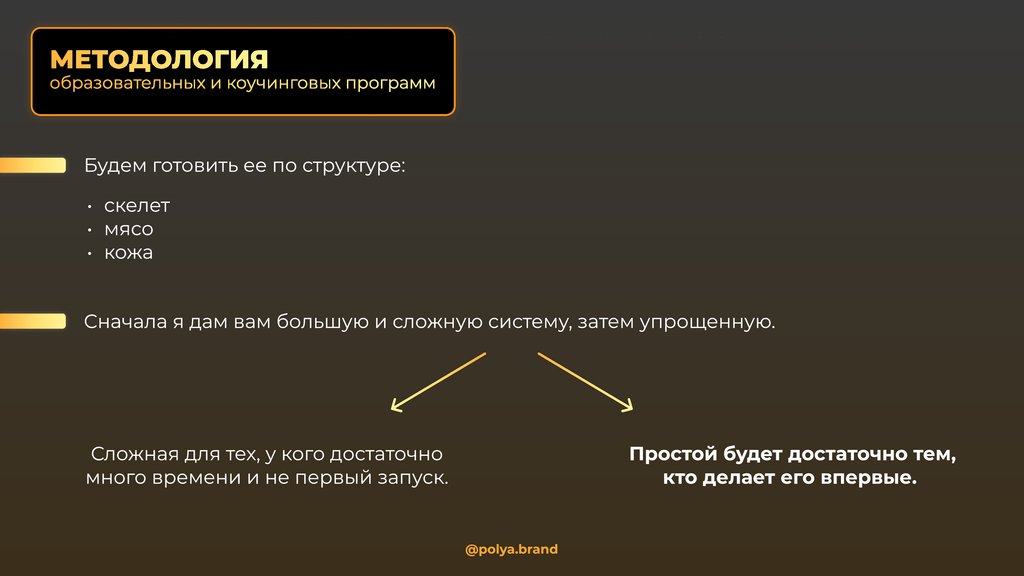 МЕТОДОЛОГИЯ
образовательных и коучинговых программ

Будем готовить ее по структуре:

• скелет
• мясо
• кожа

Сначала я дам вам большую и сложную систему, затем упрощенную.

Сложная для тех, у кого достаточно много времени и не первый запуск.

Простой будет достаточно тем, кто делает его впервые.

@polya.brand